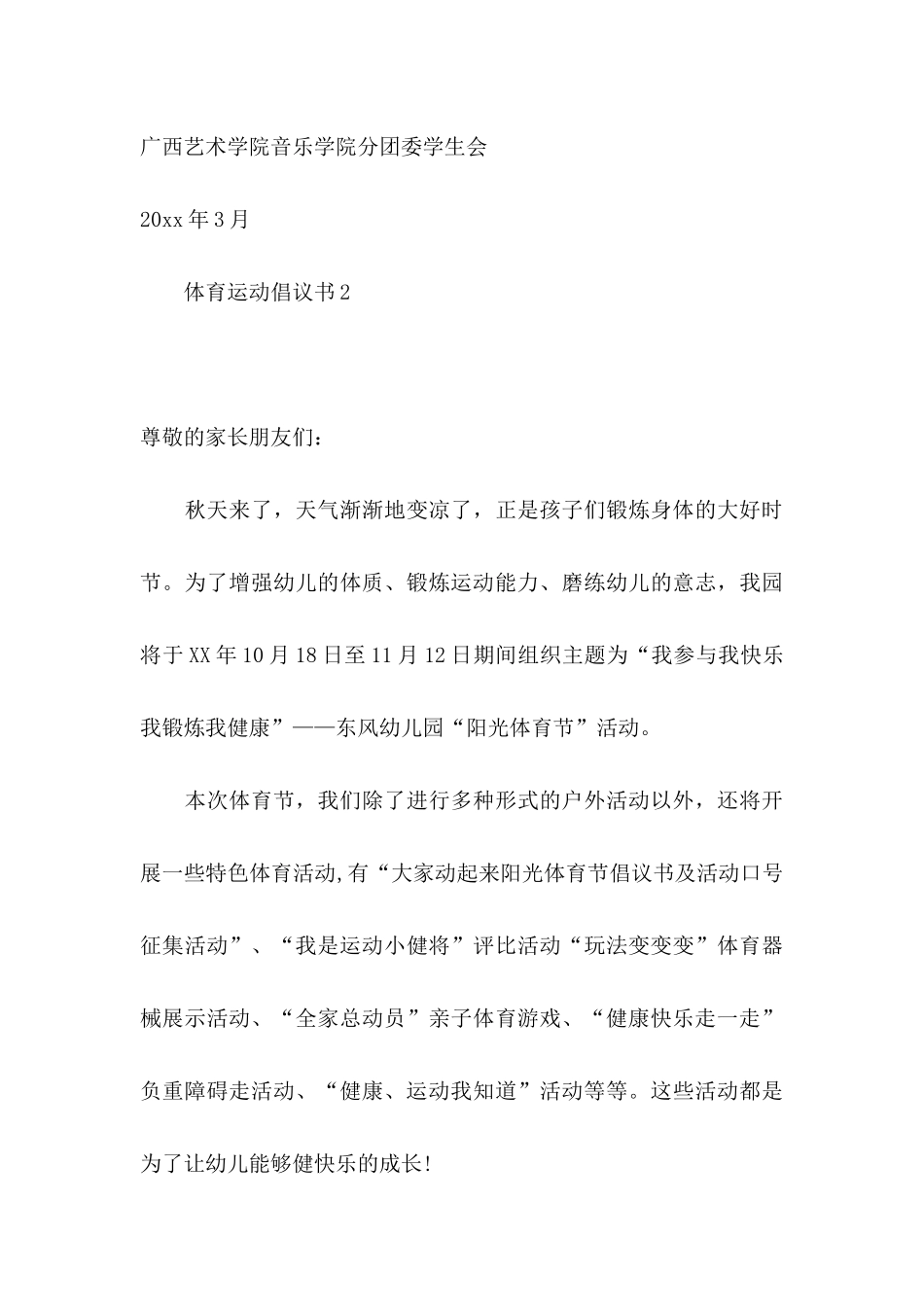 广西艺术学院音乐学院分团委学生会

20xx 年 3 月

体育运动倡议书 2

尊敬的家长朋友们：

秋天来了，天气渐渐地变凉了，正是孩子们锻炼身体的大好时节。为了增强幼儿的体质、锻炼运动能力、磨练幼儿的意志，我园将于 XX 年 10 月 18 日至 11 月 12 日期间组织主题为“我参与我快乐我锻炼我健康”——东风幼儿园“阳光体育节”活动。

本次体育节，我们除了进行多种形式的户外活动以外，还将开展一些特色体育活动,有“大家动起来阳光体育节倡议书及活动口号征集活动”、“我是运动小健将”评比活动“玩法变变变”体育器械展示活动、“全家总动员”亲子体育游戏、“健康快乐走一走”负重障碍走活动、“健康、运动我知道”活动等等。这些活动都是为了让幼儿能够健快乐的成长!